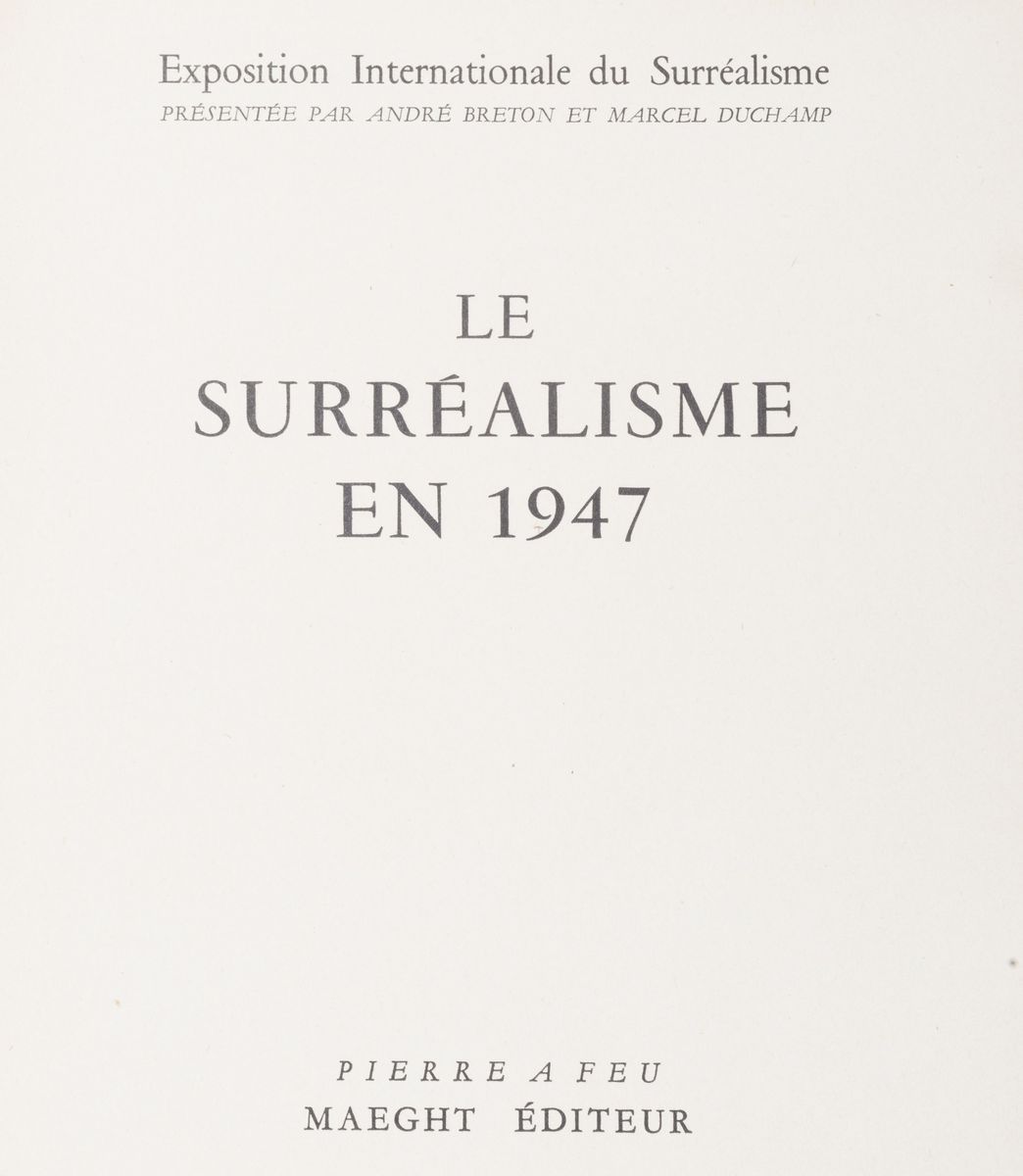 Exposition Internationale du Surréalisme
PRÉSENTÉE PAR ANDRÉ BRETON ET MARCEL DUCHAMP

LE
SURRÉALISME
EN 1947

PIERRE A FEU
MAEGHT ÉDITEUR